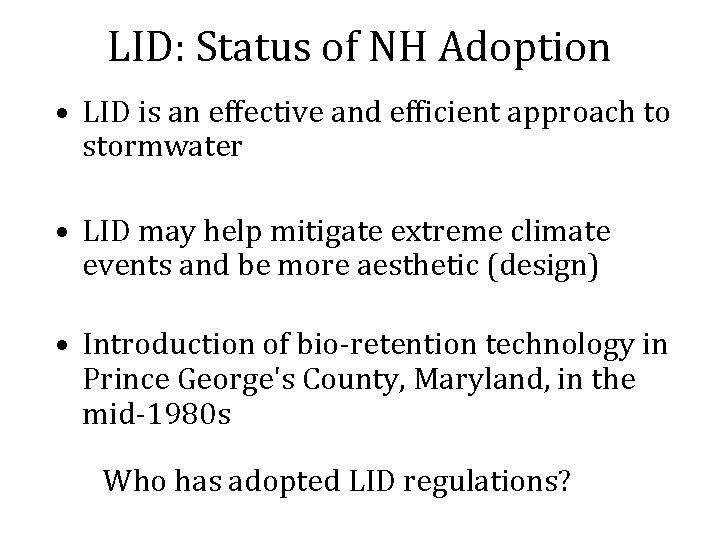 LID: Status of NH Adoption

• LID is an effective and efficient approach to stormwater

• LID may help mitigate extreme climate events and be more aesthetic (design)

• Introduction of bio-retention technology in Prince George's County, Maryland, in the mid-1980s

Who has adopted LID regulations?